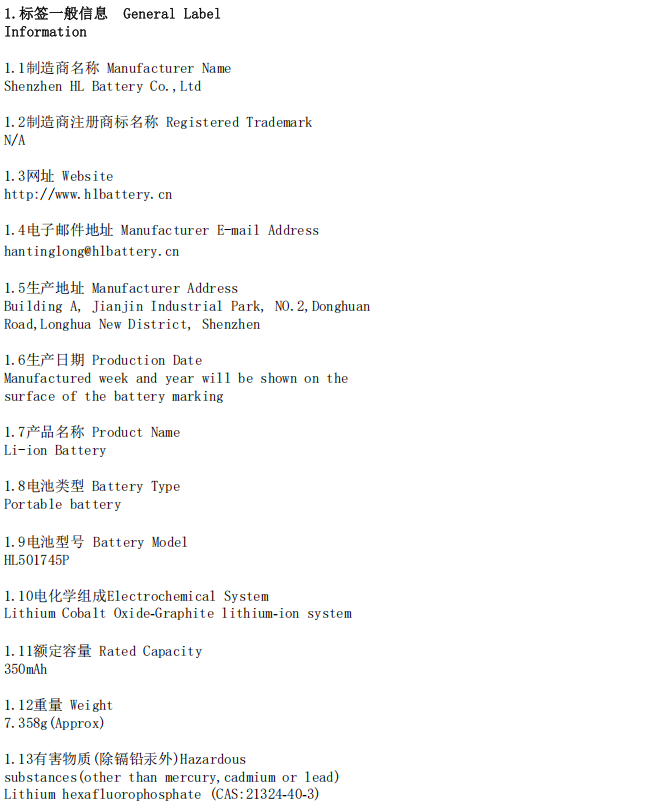 1.标签一般信息 General Label Information

1.1制造商名称 Manufacturer Name
Shenzhen HL Battery Co.,Ltd

1.2制造商注册商标名称 Registered Trademark
N/A

1.3网址 Website
http://www.hlbattery.cn

1.4电子邮件地址 Manufacturer E-mail Address
hantinglong@hlbattery.cn

1.5生产地址 Manufacturer Address
Building A, Jianjin Industrial Park, NO.2,Donghuan Road,Longhua New District, Shenzhen

1.6生产日期 Production Date
Manufactured week and year will be shown on the surface of the battery marking

1.7产品名称 Product Name
Li-ion Battery

1.8电池类型 Battery Type
Portable battery

1.9电池型号 Battery Model
HL501745P

1.10电化学组成Electrochemical System
Lithium Cobalt Oxide-Graphite lithium-ion system

1.11额定容量 Rated Capacity
350mAh

1.12重量 Weight
7.358g(Approx)

1.13有害物质(除镉铅汞外)Hazardous substances(other than mercury,cadmium or lead)
Lithium hexafluorophosphate (CAS:21324-40-3)